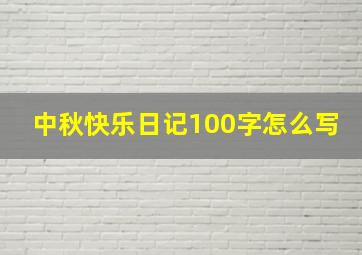 中秋快乐日记100字怎么写